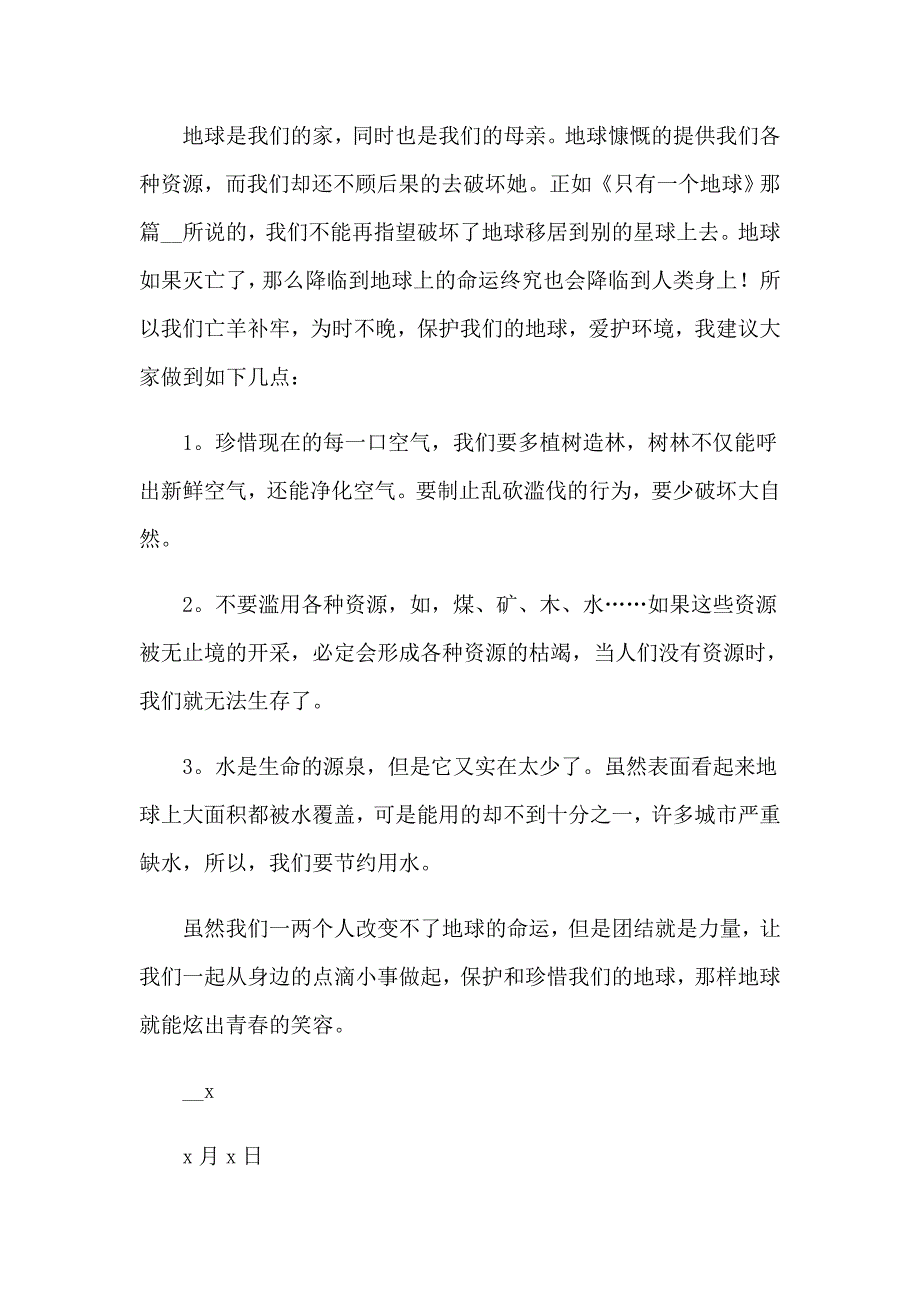 地球是我们的家，同时也是我们的母亲。地球慷慨的提供我们各种资源，而我们却还不顾后果的去破坏她。正如《只有一个地球》那篇__所说的，我们不能再指望破坏了地球移居到别的星球上去。地球如果灭亡了，那么降临到地球上的命运终究也会降临到人类身上！所以我们亡羊补牢，为时不晚，保护我们的地球，爱护环境，我建议大家做到如下几点：

1。珍惜现在的每一口空气，我们要多植树造林，树林不仅能呼出新鲜空气，还能净化空气。要制止乱砍滥伐的行为，要少破坏大自然。

2。不要滥用各种资源，如，煤、矿、木、水……如果这些资源被无止境的开采，必定会形成各种资源的枯竭，当人们没有资源时，我们就无法生存了。

3。水是生命的源泉，但是它又实在太少了。虽然表面看起来地球上大面积都被水覆盖，可是能用的却不到十分之一，许多城市严重缺水，所以，我们要节约用水。

虽然我们一两个人改变不了地球的命运，但是团结就是力量，让我们一起从身边的点滴小事做起，保护和珍惜我们的地球，那样地球就能炫出青春的笑容。

__x

x 月 x 日